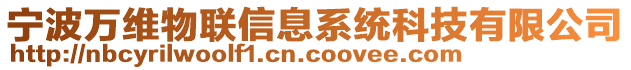 宁波万维物联信息系统科技有限公司
http://nbcyrilwoolf1.cn.coovee.com